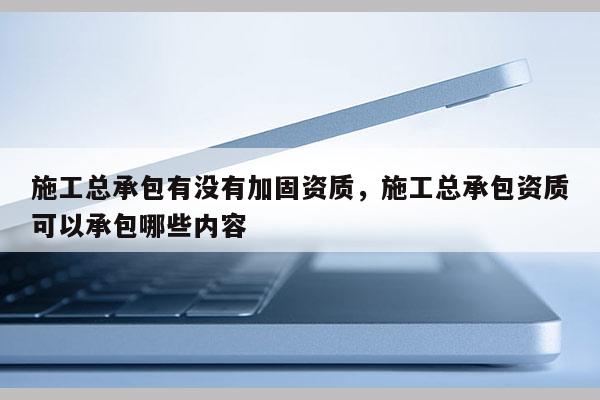 施工总承包有没有加固资质，施工总承包资质可以承包哪些内容